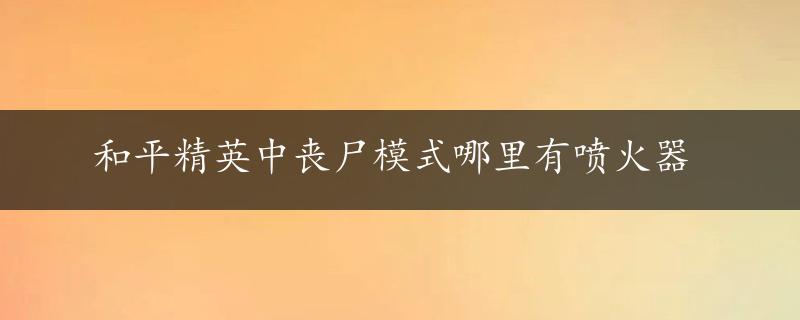 和平精英中丧尸模式哪里有喷火器